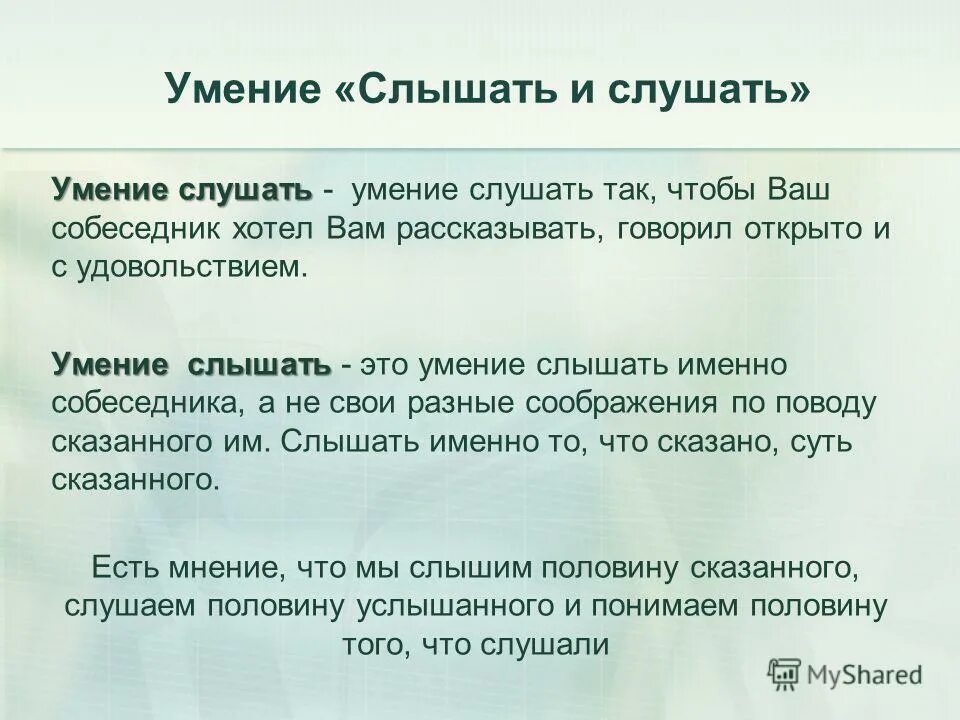 Умение «Слышать и слушать»

Умение слушать - умение слушать так, чтобы Ваш собеседник хотел Вам рассказывать, говорил открыто и с удовольствием.

Умение слышать - это умение слышать именно собеседника, а не свои разные соображения по поводу сказанного им. Слышать именно то, что сказано, суть сказанного.

Есть мнение, что мы слышим половину сказанного, слушаем половину услышанного и понимаем половину того, что слушали

MyShared